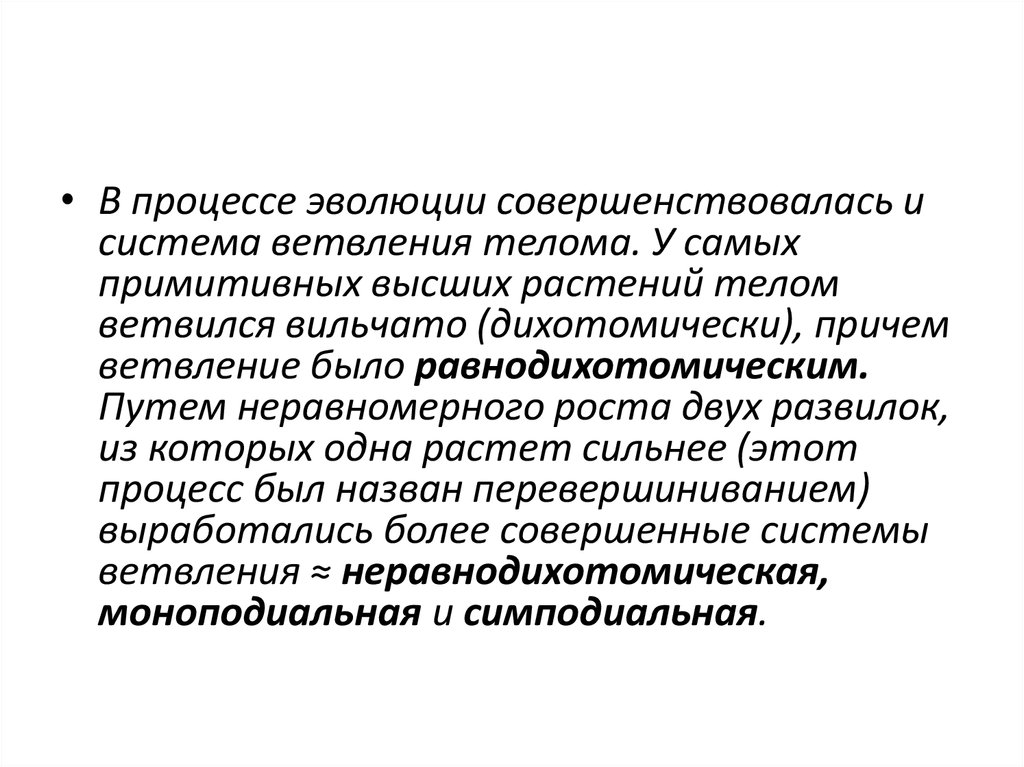 • В процессе эволюции совершенствовалась и система ветвления телома. У самых примитивных высших растений телом ветвился вильчато (дихотомически), причем ветвление было равнодихотомическим. Путем неравномерного роста двух развилок, из которых одна растет сильнее (этот процесс был назван перевершиниванием) выработались более совершенные системы ветвления ≈ неравнодихотомическая, моноподиальная и симподиальная.